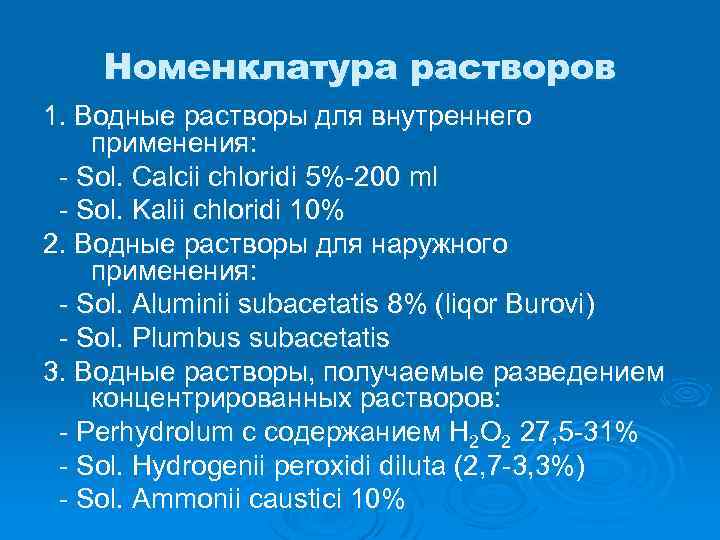 Номенклатура растворов

1. Водные растворы для внутреннего применения:
- Sol. Calcii chloridi 5%-200 ml
- Sol. Kalii chloridi 10%
2. Водные растворы для наружного применения:
- Sol. Aluminii subacetatis 8% (liqor Burovi)
- Sol. Plumbus subacetatis
3. Водные растворы, получаемые разведением концентрированных растворов:
- Perhydrolum с содержанием $H_2O_2$ 27,5-31%
- Sol. Hydrogenii peroxidi diluta (2,7-3,3%)
- Sol. Ammonii caustici 10%